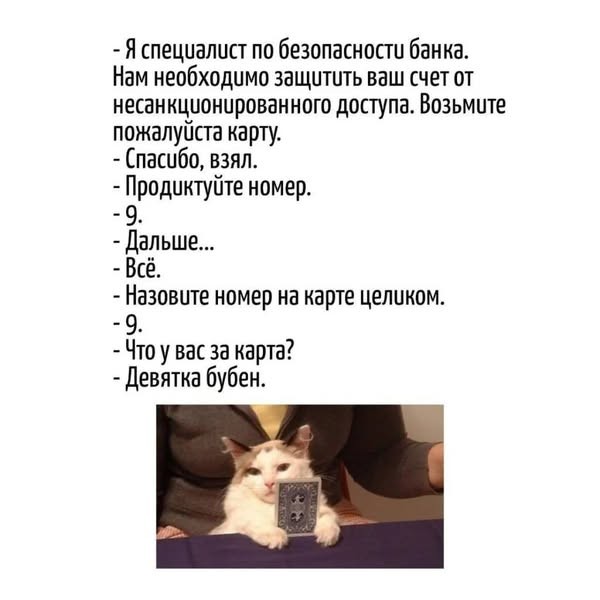 - Я специалист по безопасности банка. Нам необходимо защитить ваш счет от несанкционированного доступа. Возьмите пожалуйста карту.
- Спасибо, взял.
- Продиктуйте номер.
- 9.
- Дальше...
- Всё.
- Назовите номер на карте целиком.
- 9.
- Что у вас за карта?
- Девятка бубен.